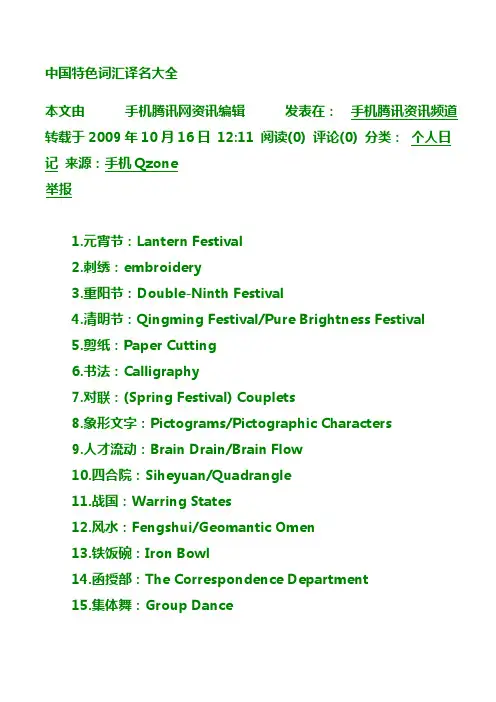 中国特色词汇译名大全

本文由 手机腾讯网资讯编辑 发表在： 手机腾讯资讯频道 转载于 2009 年 10 月 16 日 12:11 阅读(0) 评论(0) 分类： 个人日记 来源：手机 Qzone
举报

1.元宵节：Lantern Festival
2.刺绣：embroidery
3.重阳节：Double-Ninth Festival
4.清明节：Qingming Festival/Pure Brightness Festival
5.剪纸：Paper Cutting
6.书法：Calligraphy
7.对联：(Spring Festival) Couplets
8.象形文字：Pictograms/Pictographic Characters
9.人才流动：Brain Drain/Brain Flow
10.四合院：Siheyuan/Quadrangle
11.战国：Warring States
12.风水：Fengshui/Geomantic Omen
13.铁饭碗：Iron Bowl
14.函授部：The Correspondence Department
15.集体舞：Group Dance